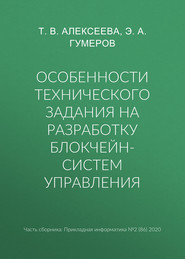 Т. В. АЛЕКСЕЕВА, Э. А. ГУМЕРОВ

ОСОБЕННОСТИ ТЕХНИЧЕСКОГО ЗАДАНИЯ НА РАЗРАБОТКУ БЛОКЧЕЙН-СИСТЕМ УПРАВЛЕНИЯ

Часть сборника: Прикладная информатика №2 (86) 2020